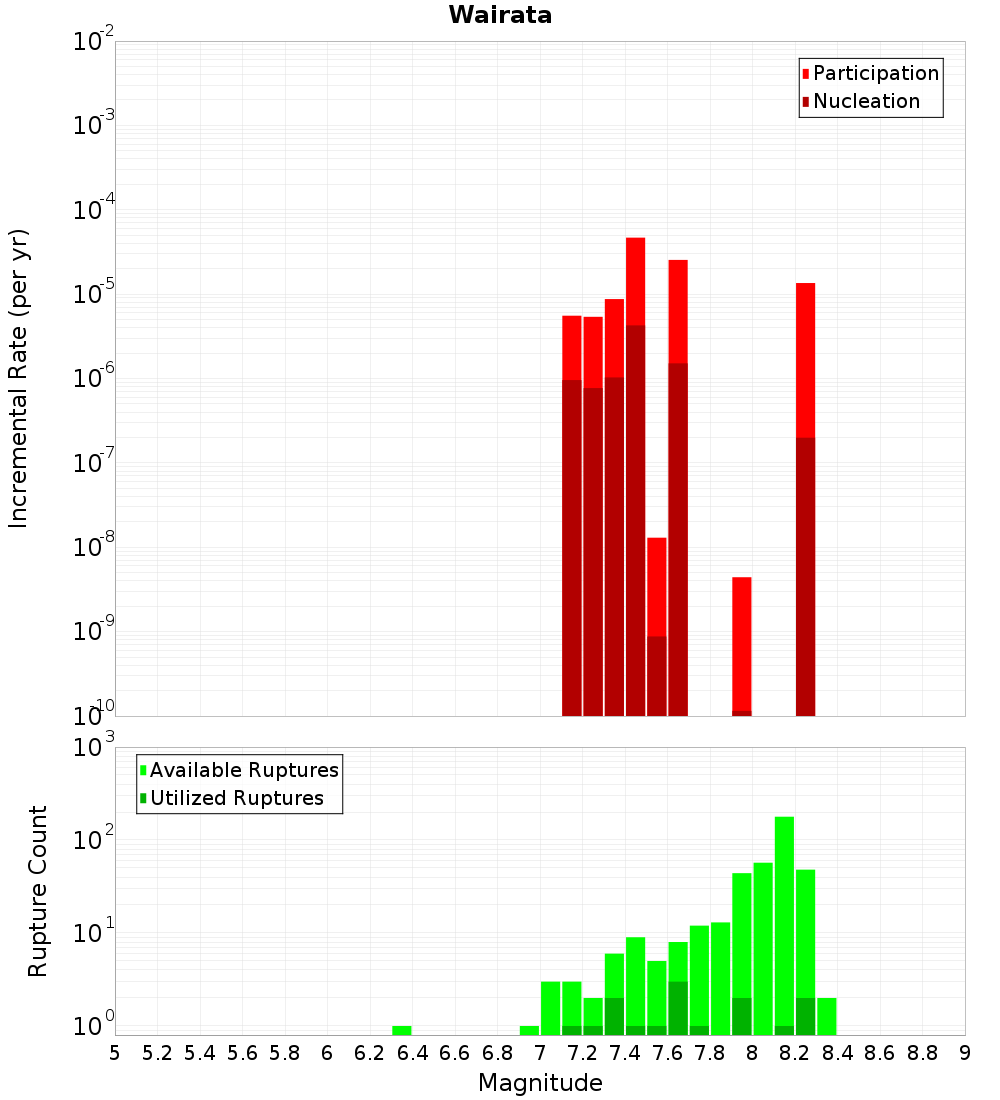 Wairata

Participation
Nucleation

Incremental Rate (per yr)

$10^{-2}$
$10^{-3}$
$10^{-4}$
$10^{-5}$
$10^{-6}$
$10^{-7}$
$10^{-8}$
$10^{-9}$
$10^{-10}$

Available Ruptures
Utilized Ruptures

Rupture Count

$10^{3}$
$10^{2}$
$10^{1}$
$10^{0}$

5 5.2 5.4 5.6 5.8 6 6.2 6.4 6.6 6.8 7 7.2 7.4 7.6 7.8 8 8.2 8.4 8.6 8.8 9

Magnitude